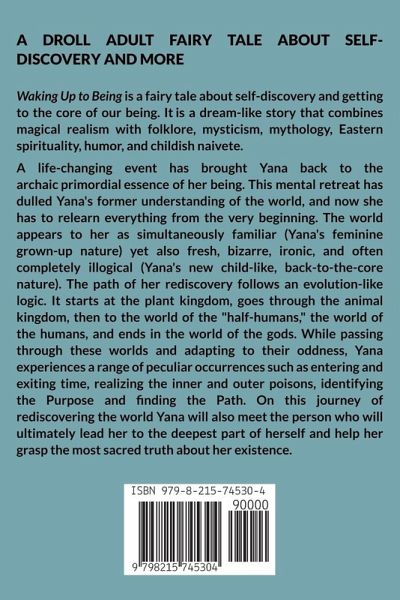 A DROLL ADULT FAIRY TALE ABOUT SELF-DISCOVERY AND MORE

Waking Up to Being is a fairy tale about self-discovery and getting to the core of our being. It is a dream-like story that combines magical realism with folklore, mysticism, mythology, Eastern spirituality, humor, and childish naivete.

A life-changing event has brought Yana back to the archaic primordial essence of her being. This mental retreat has dulled Yana's former understanding of the world, and now she has to relearn everything from the very beginning. The world appears to her as simultaneously familiar (Yana's feminine grown-up nature) yet also fresh, bizarre, ironic, and often completely illogical (Yana's new child-like, back-to-the-core nature). The path of her rediscovery follows an evolution-like logic. It starts at the plant kingdom, goes through the animal kingdom, then to the world of the "half-humans," the world of the humans, and ends in the world of the gods. While passing through these worlds and adapting to their oddness, Yana experiences a range of peculiar occurrences such as entering and exiting time, realizing the inner and outer poisons, identifying the Purpose and finding the Path. On this journey of rediscovering the world Yana will also meet the person who will ultimately lead her to the deepest part of herself and help her grasp the most sacred truth about her existence.

ISBN 979-8-215-74530-4

90000

9 798215 745304